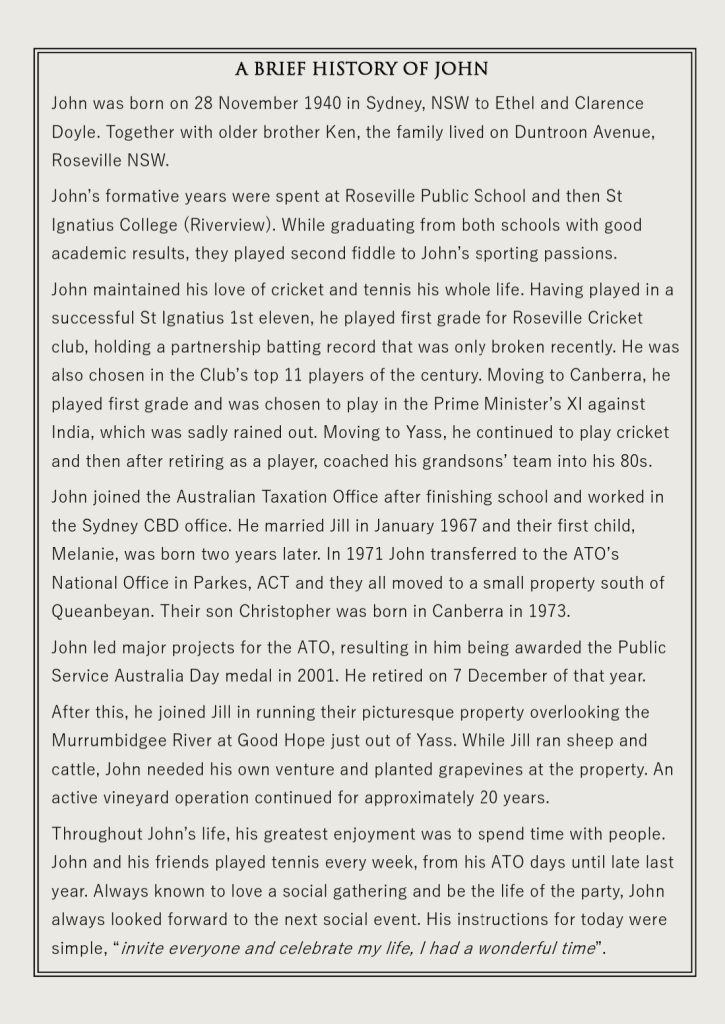 A BRIEF HISTORY OF JOHN

John was born on 28 November 1940 in Sydney, NSW to Ethel and Clarence Doyle. Together with older brother Ken, the family lived on Duntroon Avenue, Roseville NSW.

John's formative years were spent at Roseville Public School and then St Ignatius College (Riverview). While graduating from both schools with good academic results, they played second fiddle to John's sporting passions.

John maintained his love of cricket and tennis his whole life. Having played in a successful St Ignatius 1st eleven, he played first grade for Roseville Cricket club, holding a partnership batting record that was only broken recently. He was also chosen in the Club's top 11 players of the century. Moving to Canberra, he played first grade and was chosen to play in the Prime Minister's XI against India, which was sadly rained out. Moving to Yass, he continued to play cricket and then after retiring as a player, coached his grandsons' team into his 80s.

John joined the Australian Taxation Office after finishing school and worked in the Sydney CBD office. He married Jill in January 1967 and their first child, Melanie, was born two years later. In 1971 John transferred to the ATO's National Office in Parkes, ACT and they all moved to a small property south of Queanbeyan. Their son Christopher was born in Canberra in 1973.

John led major projects for the ATO, resulting in him being awarded the Public Service Australia Day medal in 2001. He retired on 7 December of that year.

After this, he joined Jill in running their picturesque property overlooking the Murrumbidgee River at Good Hope just out of Yass. While Jill ran sheep and cattle, John needed his own venture and planted grapevines at the property. An active vineyard operation continued for approximately 20 years.

Throughout John's life, his greatest enjoyment was to spend time with people. John and his friends played tennis every week, from his ATO days until late last year. Always known to love a social gathering and be the life of the party, John always looked forward to the next social event. His instructions for today were simple, "invite everyone and celebrate my life, I had a wonderful time".